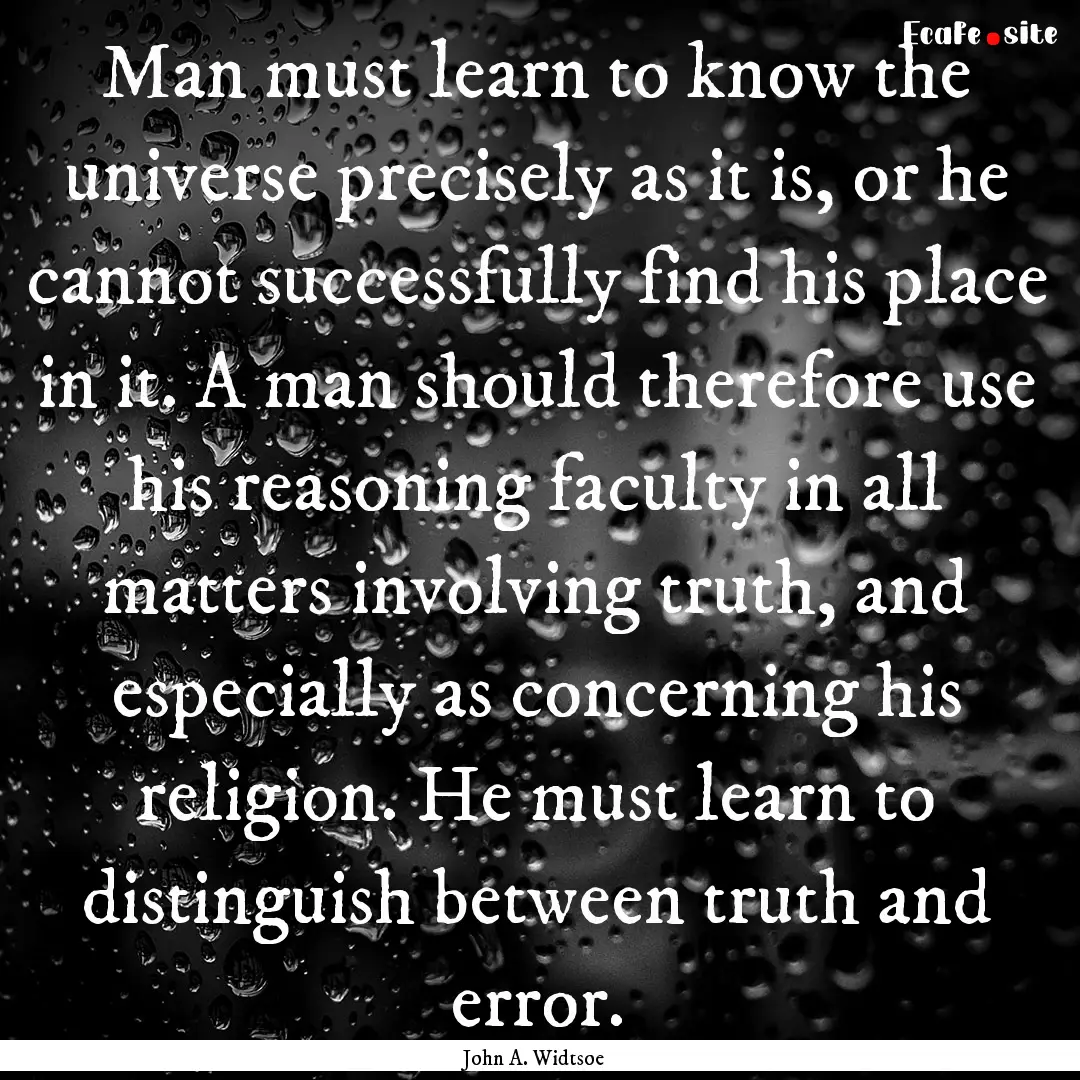 EcaFe.site

Man must learn to know the universe precisely as it is, or he cannot successfully find his place in it. A man should therefore use his reasoning faculty in all matters involving truth, and especially as concerning his religion. He must learn to distinguish between truth and error.

John A. Widtsoe